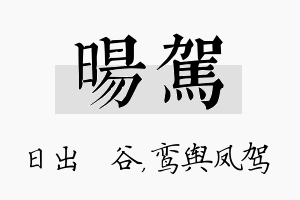 暘駕

日出　谷，鸾舆凤驾